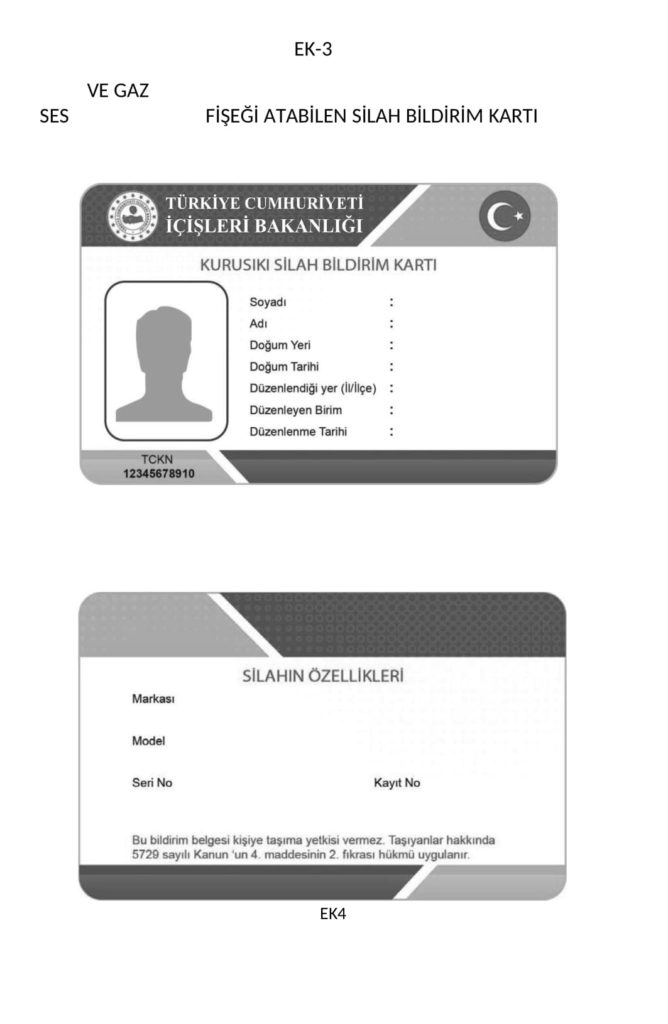 EK-3

VE GAZ

SES FİŞEĞİ ATABİLEN SİLAH BİLDİRİM KARTI

TÜRKİYE CUMHURİYETİ
İÇİŞLERİ BAKANLIĞI

KURUSIKI SİLAH BİLDİRİM KARTI

Soyadı :
Adı :
Doğum Yeri :
Doğum Tarihi :
Düzenlendiği yer (İl/İlçe) :
Düzenleyen Birim :
Düzenlenme Tarihi :

TCKN
12345678910

SİLAHIN ÖZELLİKLERİ

Markası

Model

Seri No

Kayıt No

Bu bildirim belgesi kişiye taşıma yetkisi vermez. Taşıyanlar hakkında 5729 sayılı Kanun 'un 4. maddesinin 2. fıkrası hükmü uygulanır.

EK4